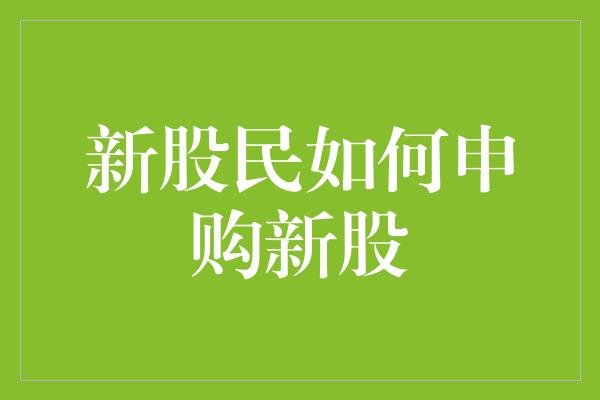 新股民如何申购新股